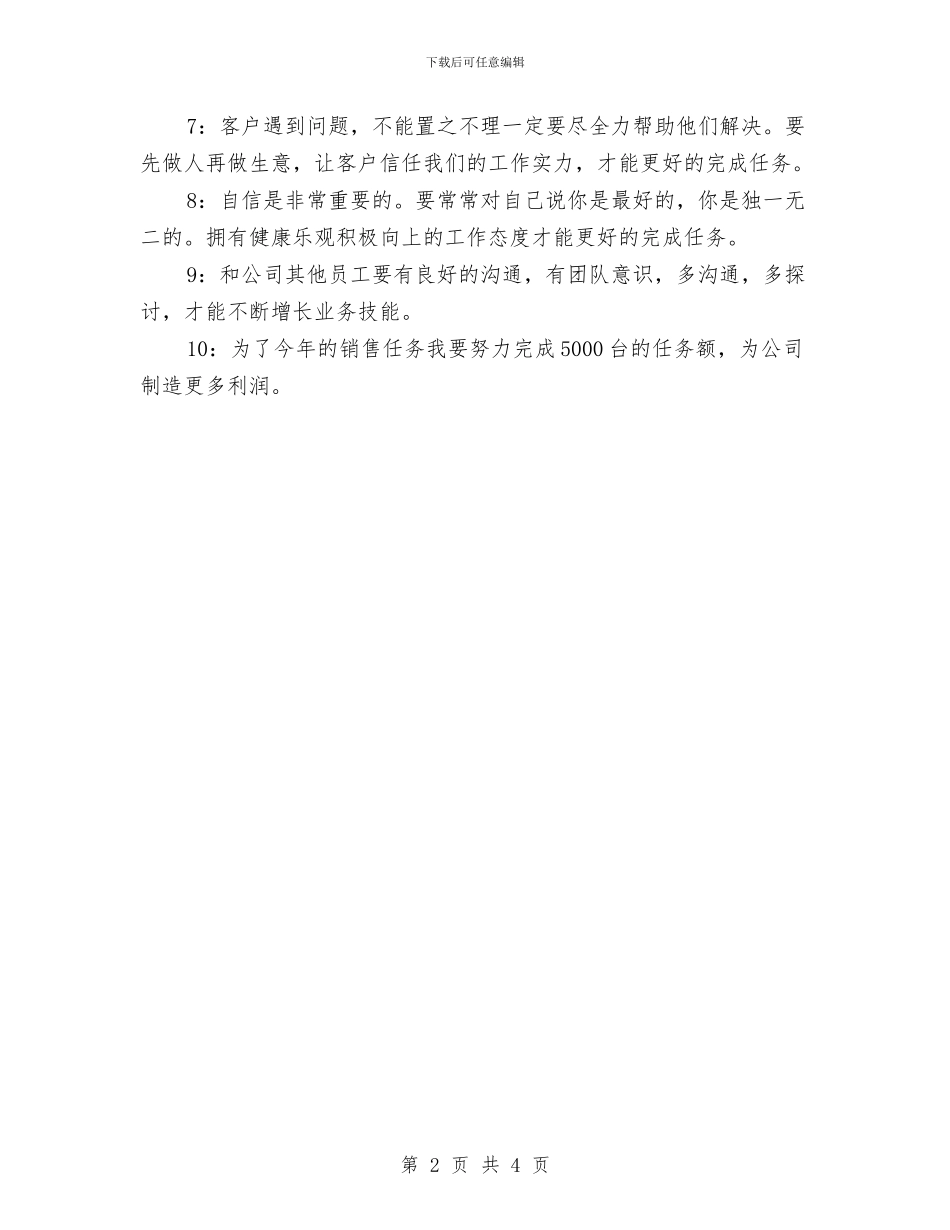 下载后可任意编辑

7：客户遇到问题，不能置之不理一定要尽全力帮助他们解决。要先做人再做生意，让客户信任我们的工作实力，才能更好的完成任务。

8：自信是非常重要的。要常常对自己说你是最好的，你是独一无二的。拥有健康乐观积极向上的工作态度才能更好的完成任务。

9：和公司其他员工要有良好的沟通，有团队意识，多沟通，多探讨，才能不断增长业务技能。

10：为了今年的销售任务我要努力完成5000台的任务额，为公司制造更多利润。

第 2 页 共 4 页